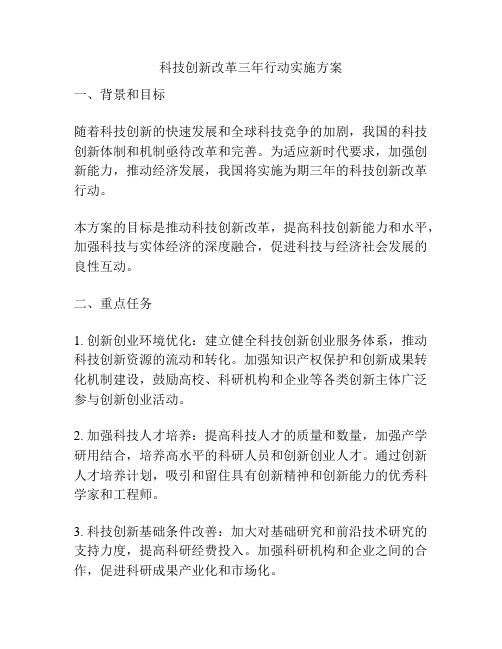 科技创新改革三年行动实施方案

一、背景和目标

随着科技创新的快速发展和全球科技竞争的加剧，我国的科技创新体制和机制亟待改革和完善。为适应新时代要求，加强创新能力，推动经济发展，我国将实施为期三年的科技创新改革行动。

本方案的目标是推动科技创新改革，提高科技创新能力和水平，加强科技与实体经济的深度融合，促进科技与经济社会发展的良性互动。

二、重点任务

1. 创新创业环境优化：建立健全科技创新创业服务体系，推动科技创新资源的流动和转化。加强知识产权保护和创新成果转化机制建设，鼓励高校、科研机构和企业等各类创新主体广泛参与创新创业活动。

2. 加强科技人才培养：提高科技人才的质量和数量，加强产学研用结合，培养高水平的科研人员和创新创业人才。通过创新人才培养计划，吸引和留住具有创新精神和创新能力的优秀科学家和工程师。

3. 科技创新基础条件改善：加大对基础研究和前沿技术研究的支持力度，提高科研经费投入。加强科研机构和企业之间的合作，促进科研成果产业化和市场化。